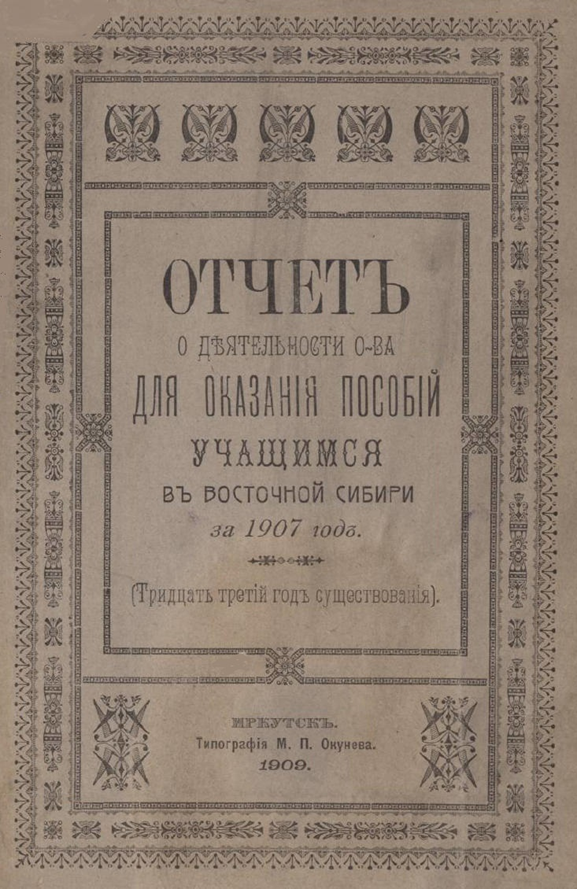 ОТЧЕТЪ

О ДѢЯТЕЛЬНОСТИ О-ВА

ДЛЯ ОКАЗАНІЯ ПОСОБІЙ

УЧАЩИМСЯ

ВЪ ВОСТОЧНОЙ СИБИРИ

за 1907 годъ.

(Тридцать третій годъ существованія).

ИРКУТСКЪ.
Типографія М. П. Окунева.
1909.